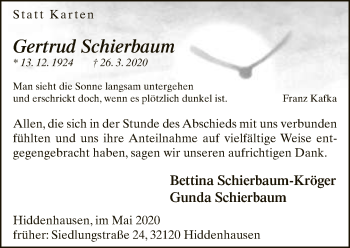 Statt Karten

Gertrud Schierbaum
* 13. 12. 1924 † 26. 3. 2020

Man sieht die Sonne langsam untergehen
und erschrickt doch, wenn es plötzlich dunkel ist. Franz Kafka

Allen, die sich in der Stunde des Abschieds mit uns verbunden fühlten und uns ihre Anteilnahme auf vielfältige Weise entgegengebracht haben, sagen wir unseren aufrichtigen Dank.

Bettina Schierbaum-Kröger
Gunda Schierbaum

Hiddenhausen, im Mai 2020
früher: Siedlungstraße 24, 32120 Hiddenhausen